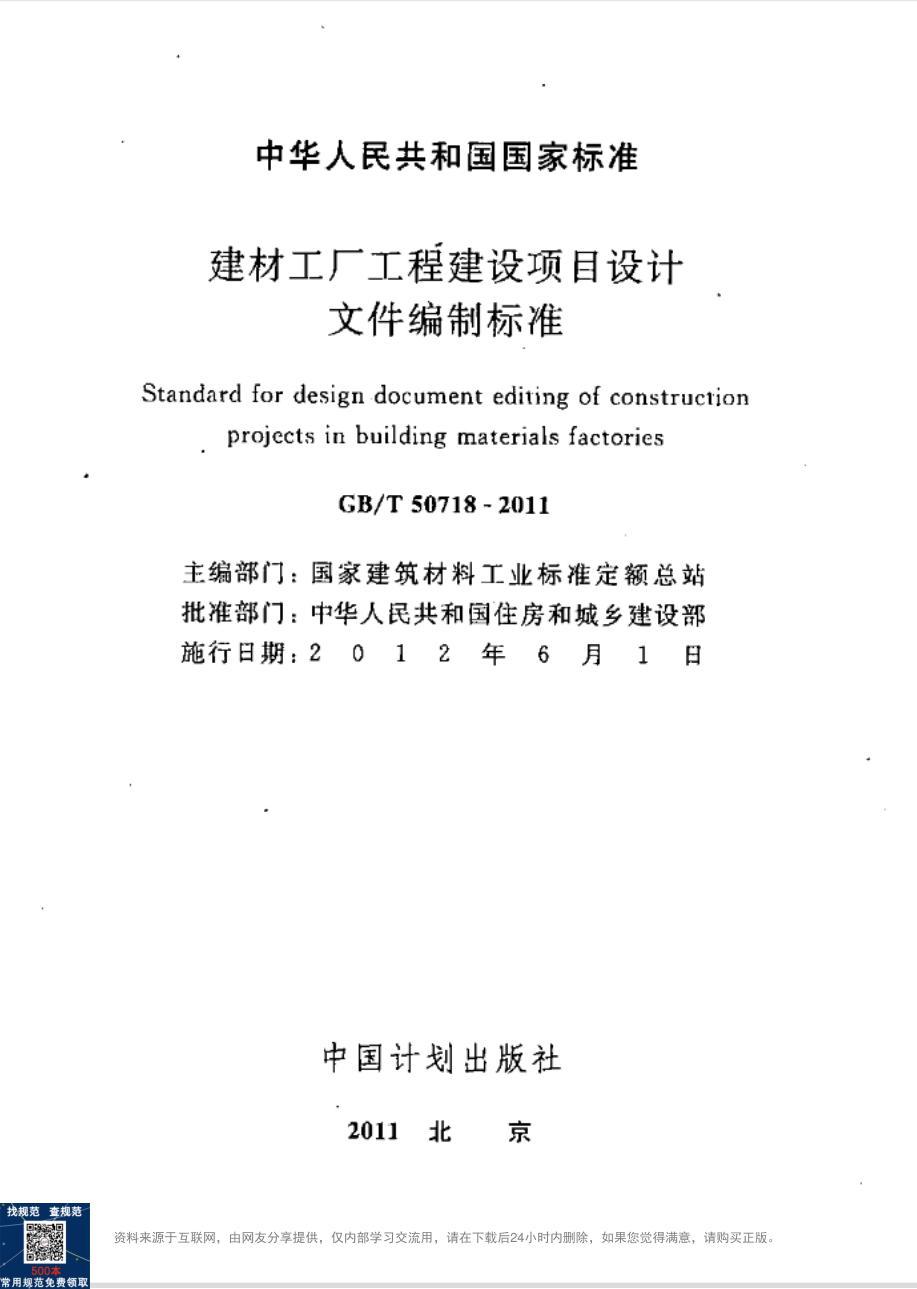 中华人民共和国国家标准

建材工厂工程建设项目设计文件编制标准

Standard for design document editing of construction projects in building materials factories

GB/T 50718 - 2011

主编部门：国家建筑材料工业标准定额总站
批准部门：中华人民共和国住房和城乡建设部
施行日期：2 0 1 2 年 6 月 1 日

中国计划出版社

2011 北 京

找规范 查规范
500本
常用规范免费领取

资料来源于互联网，由网友分享提供，仅内部学习交流用，请在下载后24小时内删除，如果您觉得满意，请购买正版。